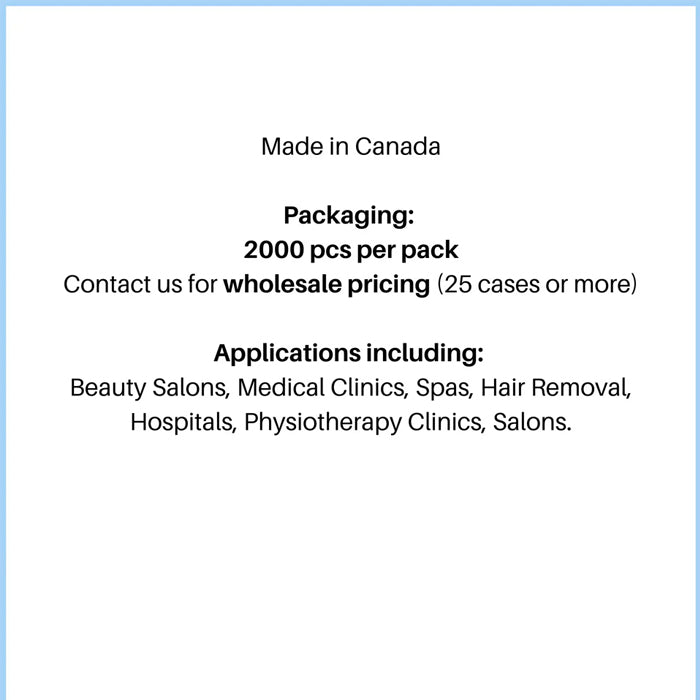 Made in Canada

Packaging:
2000 pcs per pack
Contact us for wholesale pricing (25 cases or more)

Applications including:
Beauty Salons, Medical Clinics, Spas, Hair Removal, Hospitals, Physiotherapy Clinics, Salons.